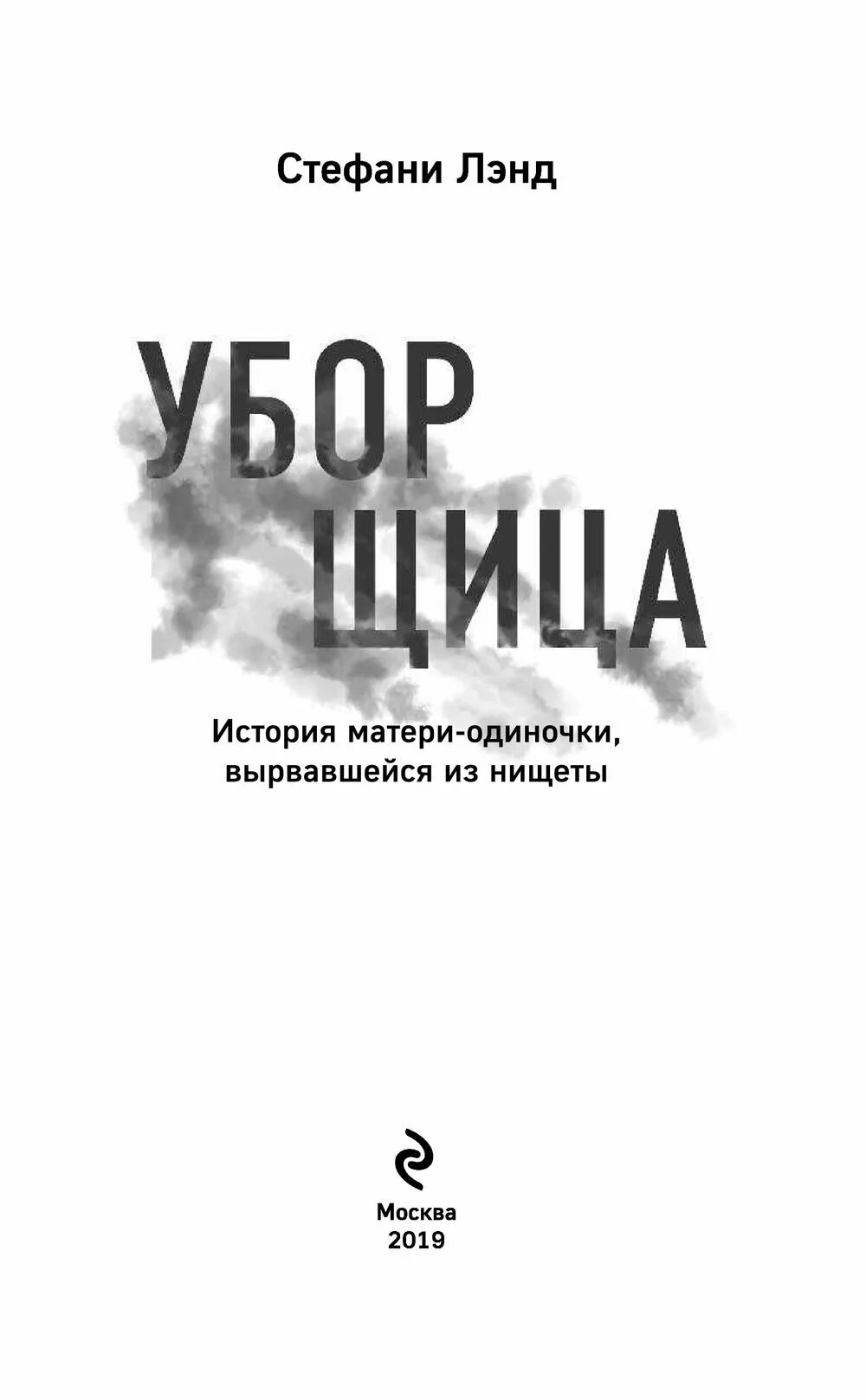 Стефани Лэнд

УБОР
ЩИЦА

История матери-одиночки, вырвавшейся из нищеты

Москва
2019